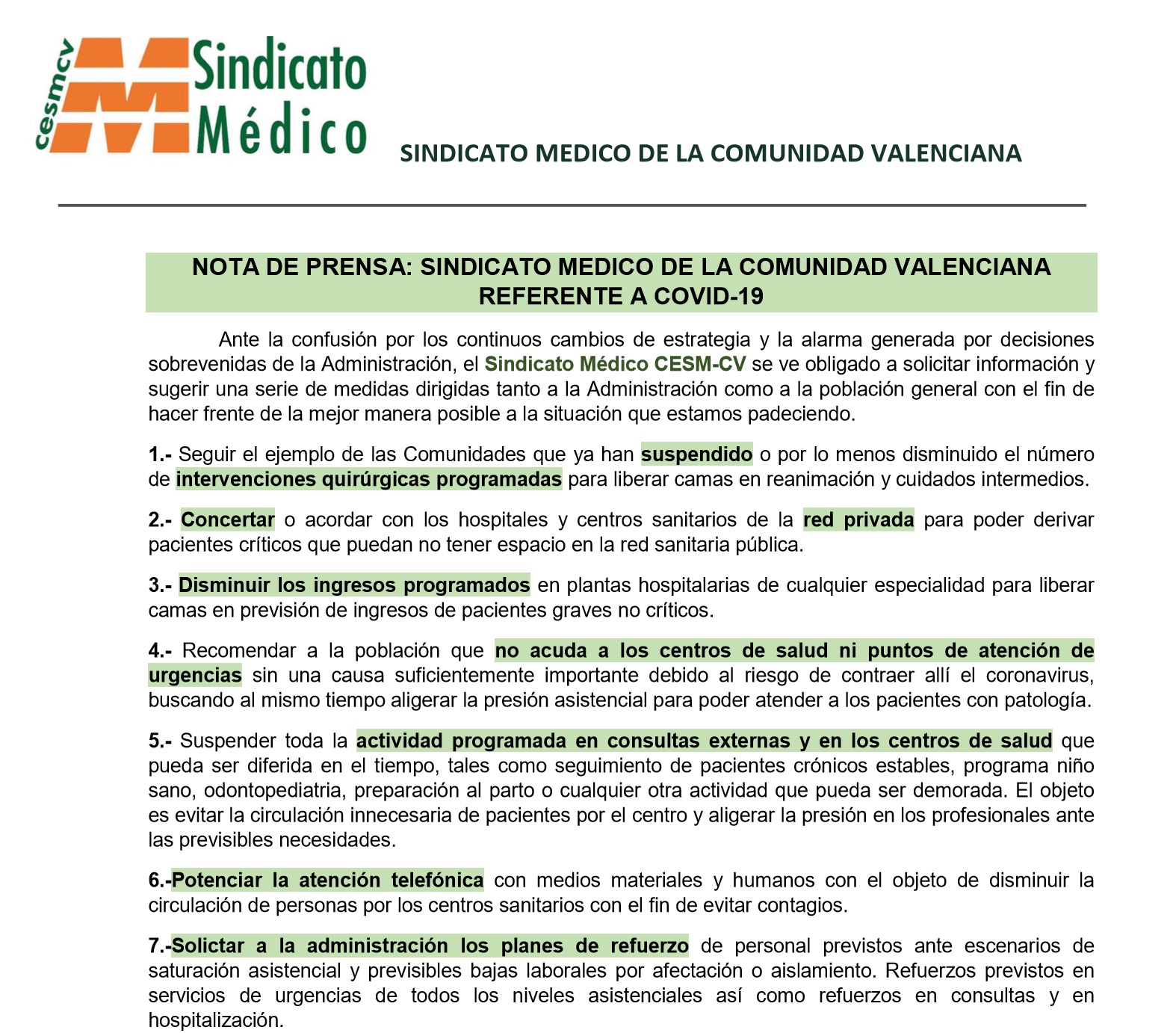 cesmcv Sindicato Médico

SINDICATO MEDICO DE LA COMUNIDAD VALENCIANA

NOTA DE PRENSA: SINDICATO MEDICO DE LA COMUNIDAD VALENCIANA REFERENTE A COVID-19

Ante la confusión por los continuos cambios de estrategia y la alarma generada por decisiones sobrevenidas de la Administración, el Sindicato Médico CESM-CV se ve obligado a solicitar información y sugerir una serie de medidas dirigidas tanto a la Administración como a la población general con el fin de hacer frente de la mejor manera posible a la situación que estamos padeciendo.

1.- Seguir el ejemplo de las Comunidades que ya han suspendido o por lo menos disminuido el número de intervenciones quirúrgicas programadas para liberar camas en reanimación y cuidados intermedios.

2.- Concertar o acordar con los hospitales y centros sanitarios de la red privada para poder derivar pacientes críticos que puedan no tener espacio en la red sanitaria pública.

3.- Disminuir los ingresos programados en plantas hospitalarias de cualquier especialidad para liberar camas en previsión de ingresos de pacientes graves no críticos.

4.- Recomendar a la población que no acuda a los centros de salud ni puntos de atención de urgencias sin una causa suficientemente importante debido al riesgo de contraer allí el coronavirus, buscando al mismo tiempo aligerar la presión asistencial para poder atender a los pacientes con patología.

5.- Suspender toda la actividad programada en consultas externas y en los centros de salud que pueda ser diferida en el tiempo, tales como seguimiento de pacientes crónicos estables, programa niño sano, odontopediatria, preparación al parto o cualquier otra actividad que pueda ser demorada. El objeto es evitar la circulación innecesaria de pacientes por el centro y aligerar la presión en los profesionales ante las previsibles necesidades.

6.-Potenciar la atención telefónica con medios materiales y humanos con el objeto de disminuir la circulación de personas por los centros sanitarios con el fin de evitar contagios.

7.-Solictar a la administración los planes de refuerzo de personal previstos ante escenarios de saturación asistencial y previsibles bajas laborales por afectación o aislamiento. Refuerzos previstos en servicios de urgencias de todos los niveles asistenciales así como refuerzos en consultas y en hospitalización.